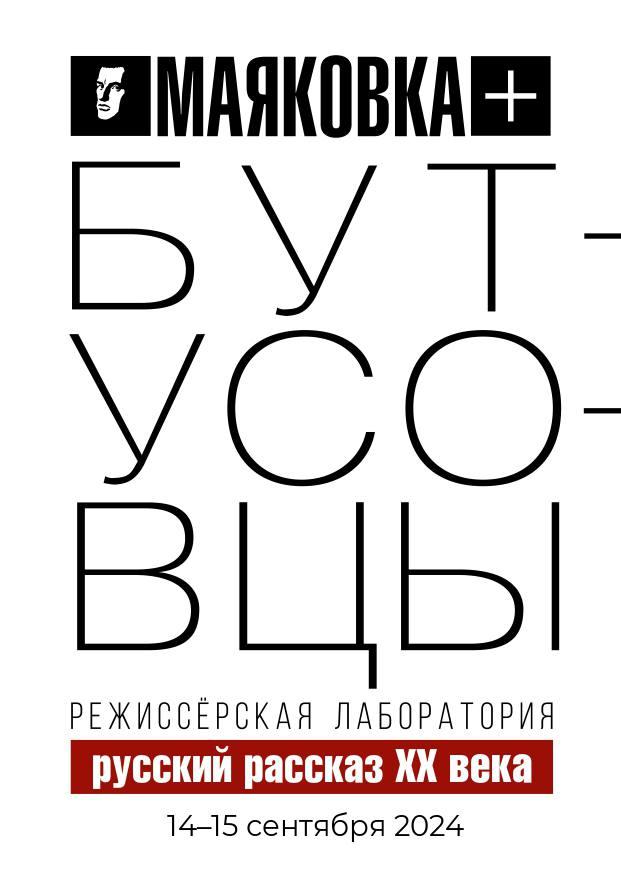 МАЯКОВКА +

БУТ-
УСО-
ВЦЫ

РЕЖИССЁРСКАЯ ЛАБОРАТОРИЯ
русский рассказ XX века
14–15 сентября 2024